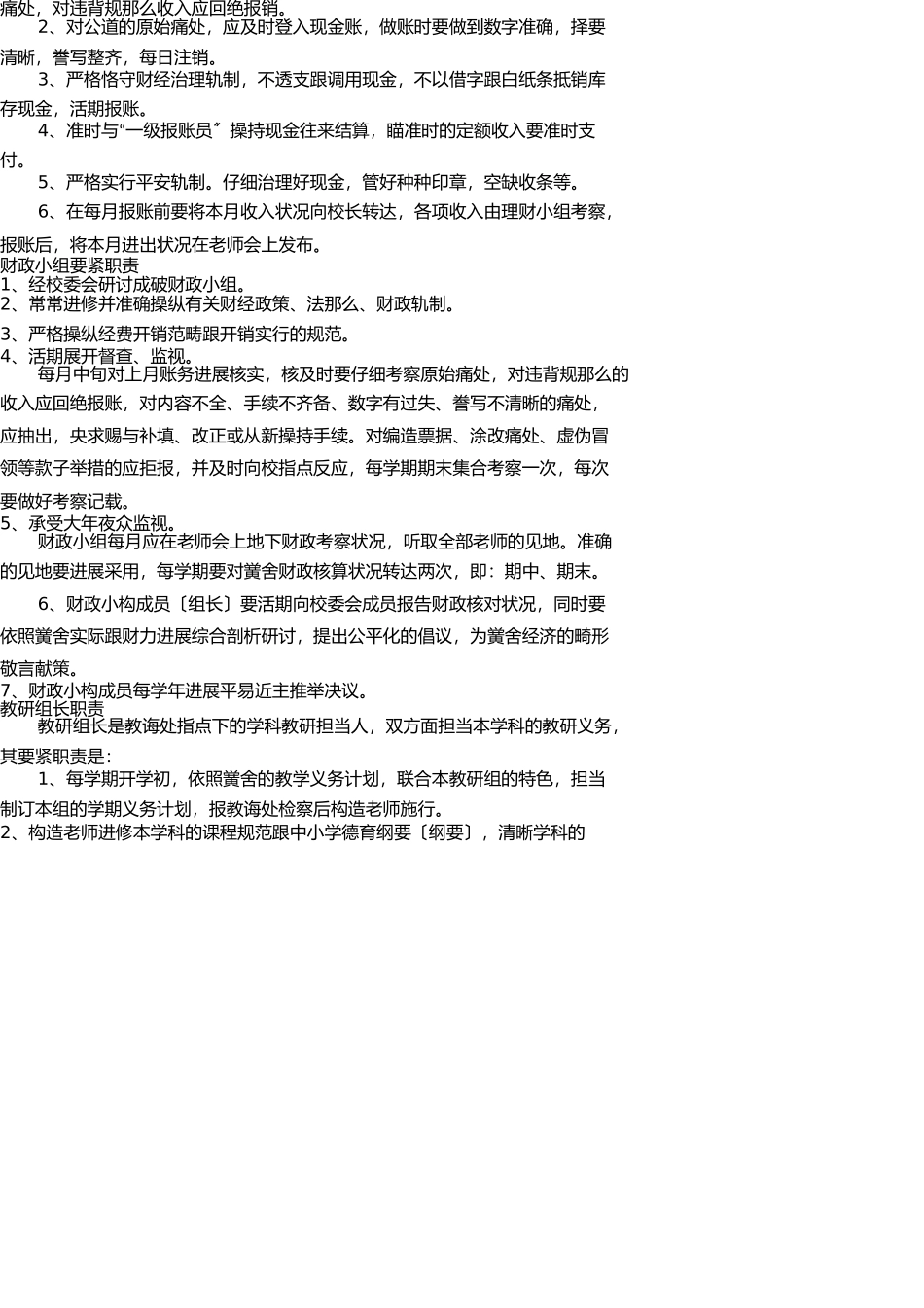 痛处，对违背规那么收入应回绝报销。

2、对公道的原始痛处，应及时登入现金账，做账时要做到数字准确，择要清晰，誊写整齐，每日注销。

3、严格恪守财经治理轨制，不透支跟调用现金，不以借字跟白纸条抵销库存现金，活期报账。

4、准时与“一级报账员〞操持现金往来结算，瞄准时的定额收入要准时支付。

5、严格实行平安轨制。仔细治理好现金，管好种种印章，空缺收条等。

6、在每月报账前要将本月收入状况向校长转达，各项收入由理财小组考察，报账后，将本月进出状况在老师会上发布。

财政小组要紧职责

1、经校委会研讨成破财政小组。

2、常常进修并准确操纵有关财经政策、法那么、财政轨制。

3、严格操纵经费开销范畴跟开销实行的规范。

4、活期展开督查、监视。

每月中旬对上月账务进展核实，核及时要仔细考察原始痛处，对违背规那么的收入应回绝报账，对内容不全、手续不齐备、数字有过失、誊写不清晰的痛处，应抽出，央求赐与补填、改正或从新操持手续。对编造票据、涂改痛处、虚伪冒领等款子举措的应拒报，并及时向校指点反应，每学期期末集合考察一次，每次要做好考察记载。

5、承受大年夜众监视。

财政小组每月应在老师会上地下财政考察状况，听取全部老师的见地。准确的见地要进展采用，每学期要对黉舍财政核算状况转达两次，即：期中、期末。

6、财政小构成员〔组长〕要活期向校委会成员报告财政核对状况，同时要依照黉舍实际跟财力进展综合剖析研讨，提出公平化的倡议，为黉舍经济的畸形敬言献策。

7、财政小构成员每学年进展平易近主推举决议。

教研组长职责

教研组长是教诲处指点下的学科教研担当人，双方面担当本学科的教研义务，其要紧职责是：

1、每学期开学初，依照黉舍的教学义务计划，联合本教研组的特色，担当制订本组的学期义务计划，报教诲处检察后构造老师施行。

2、构造老师进修本学科的课程规范跟中小学德育纲要〔纲要〕，清晰学科的